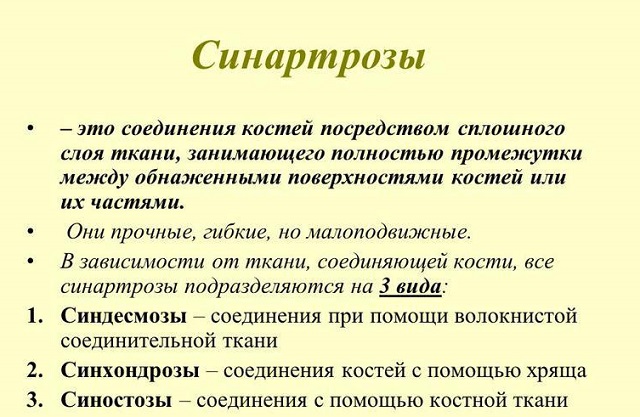 Синартрозы

• – это соединения костей посредством сплошного слоя ткани, занимающего полностью промежутки между обнаженными поверхностями костей или их частями.

• Они прочные, гибкие, но малоподвижные.

• В зависимости от ткани, соединяющей кости, все синартрозы подразделяются на 3 вида:

1. Синдесмозы – соединения при помощи волокнистой соединительной ткани

2. Синхондрозы – соединения костей с помощью хряща

3. Синостозы – соединения с помощью костной ткани